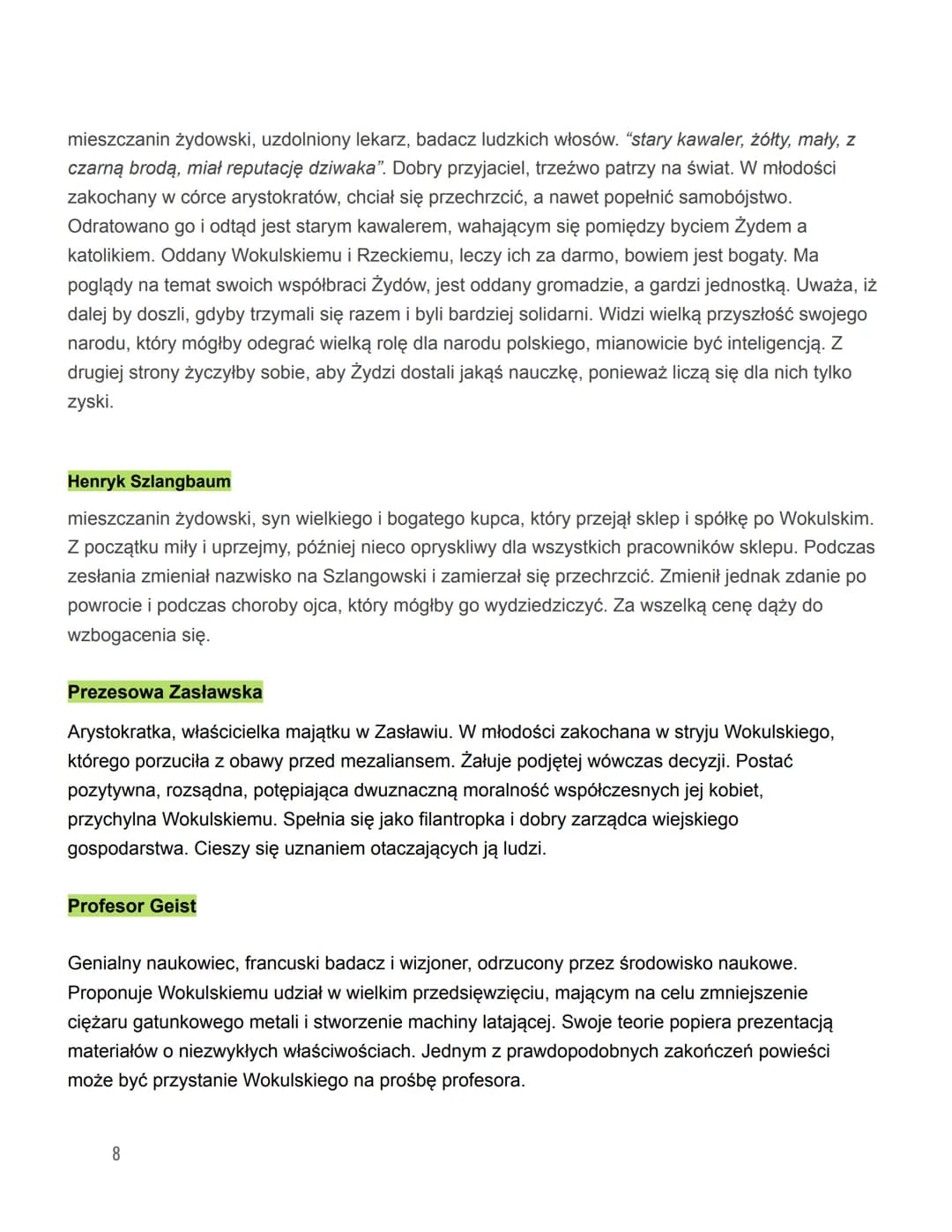 mieszczanin żydowski, uzdolniony lekarz, badacz ludzkich włosów. "stary kawaler, żółty, mały, z czarną brodą, miał reputację dziwaka". Dobry przyjaciel, trzeźwo patrzy na świat. W młodości zakochany w córce arystokratów, chciał się przechrzcić, a nawet popełnić samobójstwo. Odratowano go i odtąd jest starym kawalerem, wahającym się pomiędzy byciem Żydem a katolikiem. Oddany Wokulskiemu i Rzeckiemu, leczy ich za darmo, bowiem jest bogaty. Ma poglądy na temat swoich współbraci Żydów, jest oddany gromadzie, a gardzi jednostką. Uważa, iż dalej by doszli, gdyby trzymali się razem i byli bardziej solidarni. Widzi wielką przyszłość swojego narodu, który mógłby odegrać wielką rolę dla narodu polskiego, mianowicie być inteligencją. Z drugiej strony życzyłby sobie, aby Żydzi dostali jakąś nauczkę, ponieważ liczą się dla nich tylko zyski.

Henryk Szlangbaum

mieszczanin żydowski, syn wielkiego i bogatego kupca, który przejął sklep i spółkę po Wokulskim. Z początku miły i uprzejmy, później nieco opryskliwy dla wszystkich pracowników sklepu. Podczas zesłania zmieniał nazwisko na Szlangowski i zamierzał się przechrzcić. Zmienił jednak zdanie po powrocie i podczas choroby ojca, który mógłby go wydziedziczyć. Za wszelką cenę dąży do wzbogacenia się.

Prezesowa Zasławska

Arystokratka, właścicielka majątku w Zasławiu. W młodości zakochana w stryju Wokulskiego, którego porzuciła z obawy przed mezaliansem. Żałuje podjętej wówczas decyzji. Postać pozytywna, rozsądna, potępiająca dwuznaczną moralność współczesnych jej kobiet, przychylna Wokulskiemu. Spełnia się jako filantropka i dobry zarządca wiejskiego gospodarstwa. Cieszy się uznaniem otaczających ją ludzi.

Profesor Geist

Genialny naukowiec, francuski badacz i wizjoner, odrzucony przez środowisko naukowe. Proponuje Wokulskiemu udział w wielkim przedsięwzięciu, mającym na celu zmniejszenie ciężaru gatunkowego metali i stworzenie machiny latającej. Swoje teorie popiera prezentacją materiałów o niezwykłych właściwościach. Jednym z prawdopodobnych zakończeń powieści może być przystanie Wokulskiego na prośbę profesora.

8